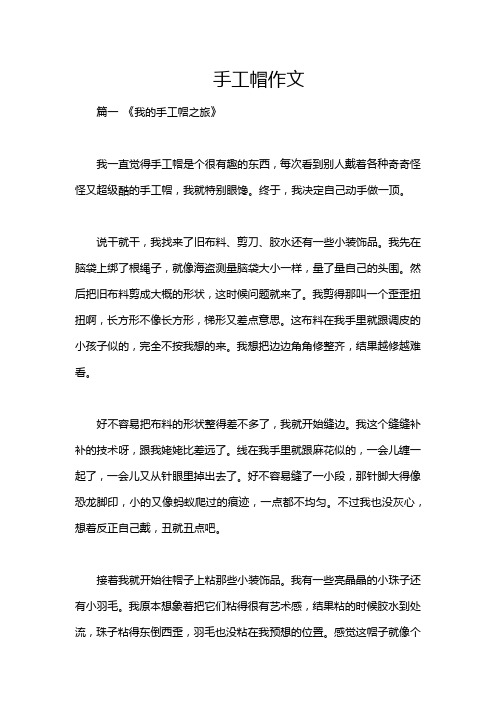 手工帽作文

篇一 《我的手工帽之旅》

我一直觉得手工帽是个很有趣的东西，每次看到别人戴着各种奇奇怪怪又超级酷的手工帽，我就特别眼馋。终于，我决定自己动手做一顶。

说干就干，我找来了旧布料、剪刀、胶水还有一些小装饰品。我先在脑袋上绑了根绳子，就像海盗测量脑袋大小一样，量了量自己的头围。然后把旧布料剪成大概的形状，这时候问题就来了。我剪得那叫一个歪歪扭扭啊，长方形不像长方形，梯形又差点意思。这布料在我手里就跟调皮的小孩子似的，完全不按我想的来。我想把边边角角修整齐，结果越修越难看。

好不容易把布料的形状整得差不多了，我就开始缝边。我这个缝缝补补的技术呀，跟我姥姥比差远了。线在我手里就跟麻花似的，一会儿缠一起了，一会儿又从针眼里掉出去了。好不容易缝了一小段，那针脚大得像恐龙脚印，小的又像蚂蚁爬过的痕迹，一点都不均匀。不过我也没灰心，想着反正自己戴，丑就丑点吧。

接着我就开始往帽子上粘那些小装饰品。我有一些亮晶晶的小珠子还有小羽毛。我原本想象着把它们粘得很有艺术感，结果粘的时候胶水到处流，珠子粘得东倒西歪，羽毛也没粘在我预想的位置。感觉这帽子就像个